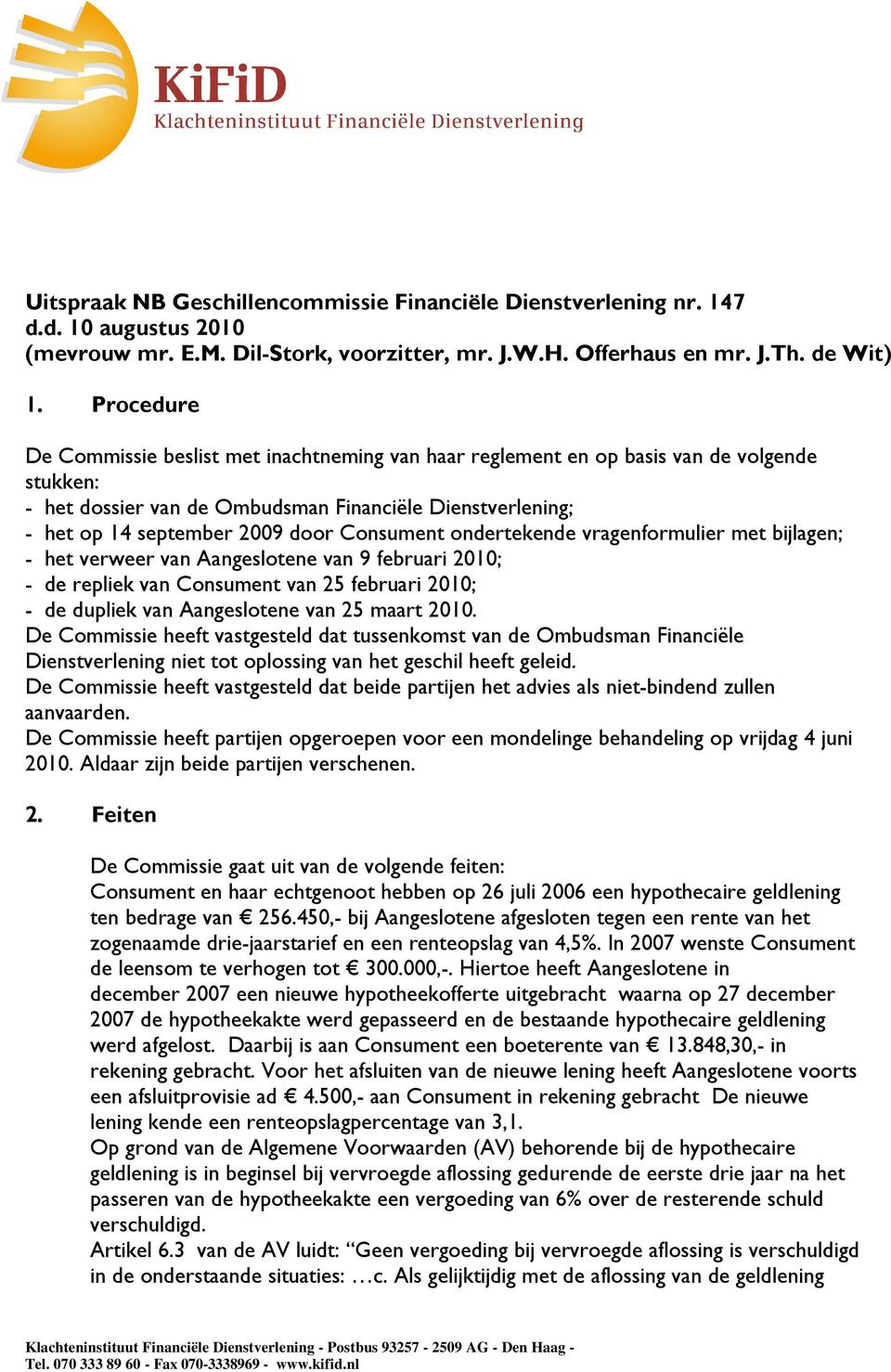 KiFiD
Klachteninstituut Financiële Dienstverlening

Uitspraak NB Geschillencommissie Financiële Dienstverlening nr. 147
d.d. 10 augustus 2010
(mevrouw mr. E.M. Dil-Stork, voorzitter, mr. J.W.H. Offerhaus en mr. J.Th. de Wit)

1. Procedure

De Commissie beslist met inachtneming van haar reglement en op basis van de volgende stukken:
- het dossier van de Ombudsman Financiële Dienstverlening;
- het op 14 september 2009 door Consument ondertekende vragenformulier met bijlagen;
- het verweer van Aangeslotene van 9 februari 2010;
- de repliek van Consument van 25 februari 2010;
- de dupliek van Aangeslotene van 25 maart 2010.
De Commissie heeft vastgesteld dat tussenkomst van de Ombudsman Financiële Dienstverlening niet tot oplossing van het geschil heeft geleid.
De Commissie heeft vastgesteld dat beide partijen het advies als niet-bindend zullen aanvaarden.
De Commissie heeft partijen opgeroepen voor een mondelinge behandeling op vrijdag 4 juni 2010. Aldaar zijn beide partijen verschenen.

2. Feiten

De Commissie gaat uit van de volgende feiten:
Consument en haar echtgenoot hebben op 26 juli 2006 een hypothecaire geldlening ten bedrage van € 256.450,- bij Aangeslotene afgesloten tegen een rente van het zogenaamde drie-jaarstarief en een renteopslag van 4,5%. In 2007 wenste Consument de leensom te verhogen tot € 300.000,-. Hiertoe heeft Aangeslotene in december 2007 een nieuwe hypotheekofferte uitgebracht waarna op 27 december 2007 de hypotheekakte werd gepasseerd en de bestaande hypothecaire geldlening werd afgelost. Daarbij is aan Consument een boeterente van € 13.848,30,- in rekening gebracht. Voor het afsluiten van de nieuwe lening heeft Aangeslotene voorts een afsluitprovisie ad € 4.500,- aan Consument in rekening gebracht De nieuwe lening kende een renteopslagpercentage van 3,1.
Op grond van de Algemene Voorwaarden (AV) behorende bij de hypothecaire geldlening is in beginsel bij vervroegde aflossing gedurende de eerste drie jaar na het passeren van de hypotheekakte een vergoeding van 6% over de resterende schuld verschuldigd.
Artikel 6.3 van de AV luidt: “Geen vergoeding bij vervroegde aflossing is verschuldigd in de onderstaande situaties: …c. Als gelijktijdig met de aflossing van de geldlening

Klachteninstituut Financiële Dienstverlening - Postbus 93257 - 2509 AG - Den Haag -
Tel. 070 333 89 60 - Fax 070-3338969 - www.kifid.nl